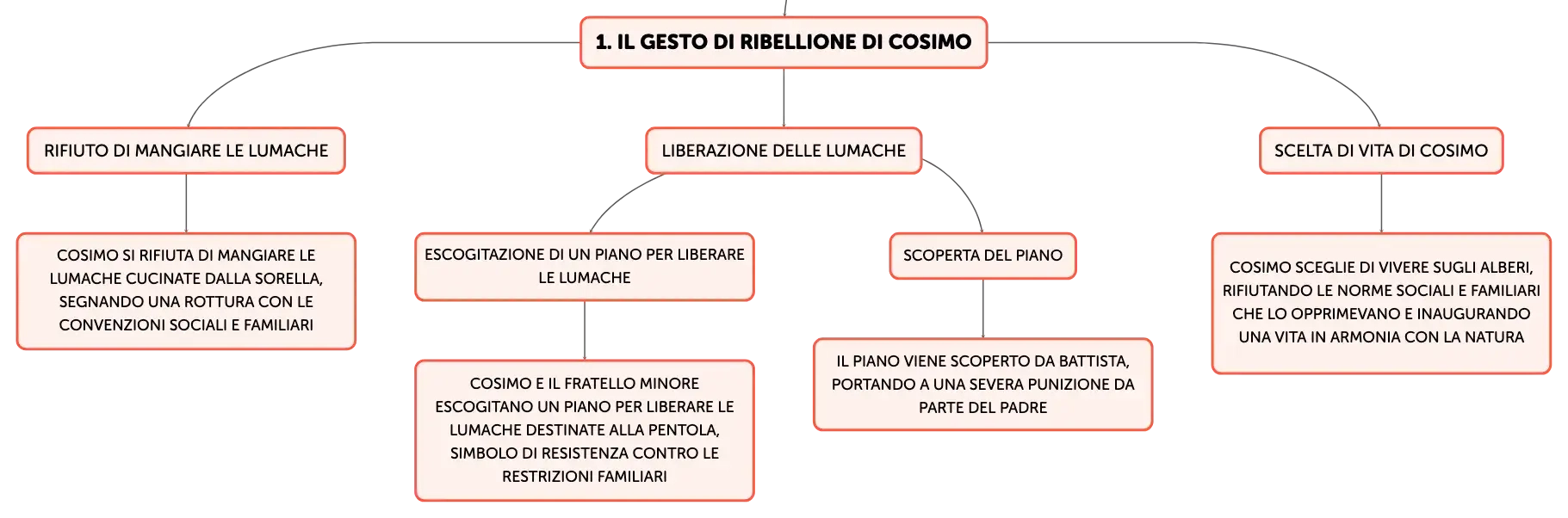 1. IL GESTO DI RIBELLIONE DI COSIMO

RIFIUTO DI MANGIARE LE LUMACHE

COSIMO SI RIFIUTA DI MANGIARE LE LUMACHE CUCINATE DALLA SORELLA, SEGNANDO UNA ROTTURA CON LE CONVENZIONI SOCIALI E FAMILIARI

LIBERAZIONE DELLE LUMACHE

ESCOGITAZIONE DI UN PIANO PER LIBERARE LE LUMACHE

COSIMO E IL FRATELLO MINORE ESCOGITANO UN PIANO PER LIBERARE LE LUMACHE DESTINATE ALLA PENTOLA, SIMBOLO DI RESISTENZA CONTRO LE RESTRIZIONI FAMILIARI

SCOPERTA DEL PIANO

IL PIANO VIENE SCOPERTO DA BATTISTA, PORTANDO A UNA SEVERA PUNIZIONE DA PARTE DEL PADRE

SCELTA DI VITA DI COSIMO

COSIMO SCEGLIE DI VIVERE SUGLI ALBERI, RIFIUTANDO LE NORME SOCIALI E FAMILIARI CHE LO OPPRIMEVANO E INAUGURANDO UNA VITA IN ARMONIA CON LA NATURA